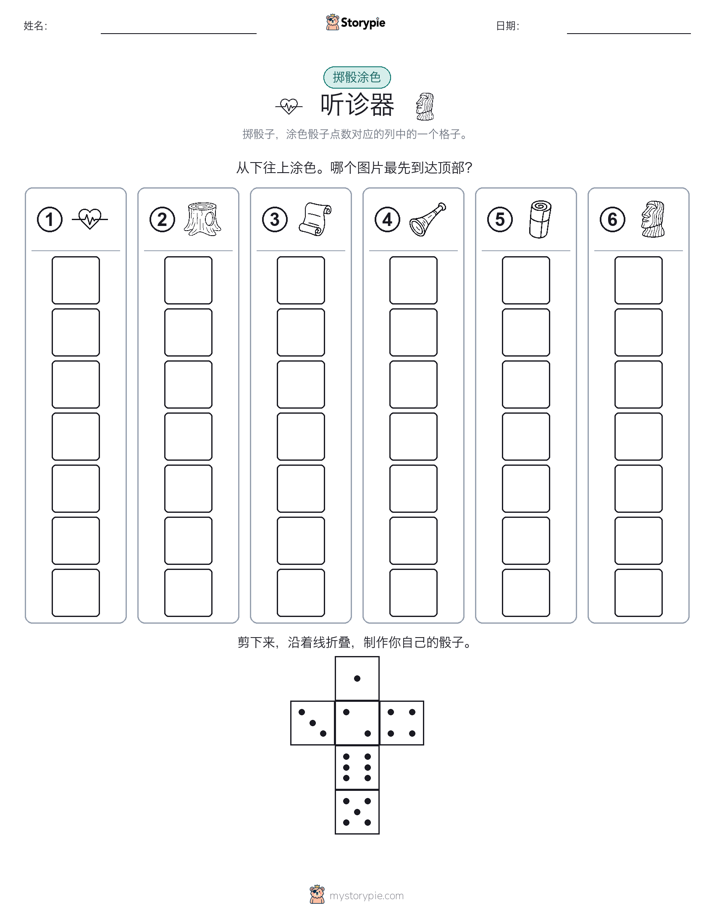 姓名:

Storypie

日期:

掷骰涂色

听诊器

掷骰子，涂色骰子点数对应的列中的一个格子。

从下往上涂色。哪个图片最先到达顶部?

①

②

③

④

⑤

⑥

剪下来，沿着线折叠，制作你自己的骰子。

mystorypie.com